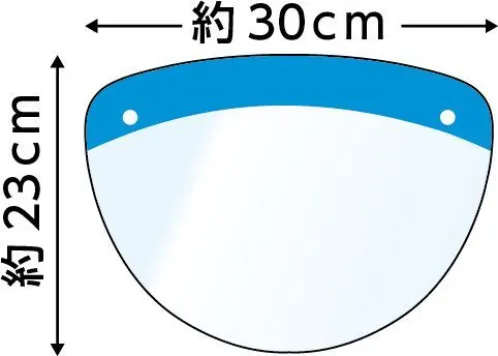 約 30cm

約 23cm